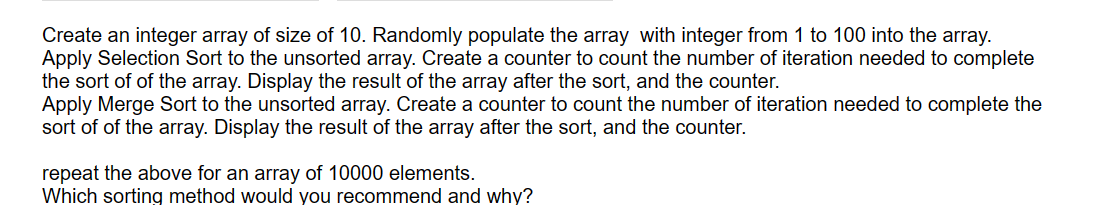 Create an integer array of size of 10. Randomly populate the array with integer from 1 to 100 into the array.
Apply Selection Sort to the unsorted array. Create a counter to count the number of iteration needed to complete the sort of of the array. Display the result of the array after the sort, and the counter.
Apply Merge Sort to the unsorted array. Create a counter to count the number of iteration needed to complete the sort of of the array. Display the result of the array after the sort, and the counter.

repeat the above for an array of 10000 elements.
Which sorting method would you recommend and why?